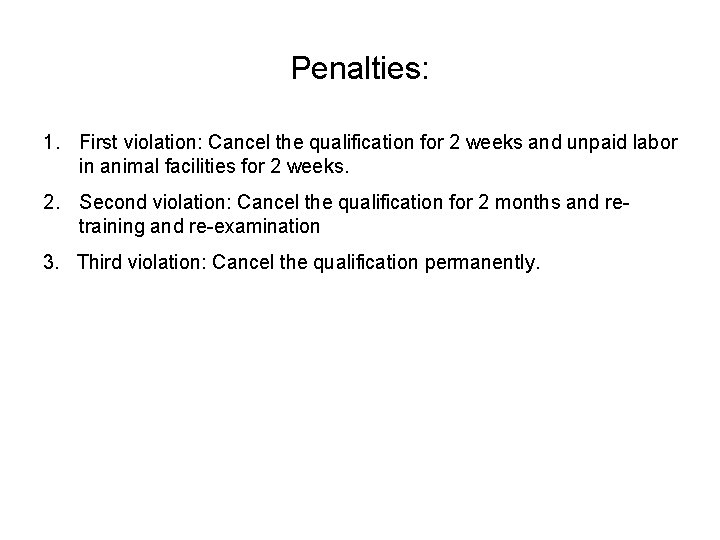 Penalties:

1. First violation: Cancel the qualification for 2 weeks and unpaid labor in animal facilities for 2 weeks.

2. Second violation: Cancel the qualification for 2 months and re-training and re-examination

3. Third violation: Cancel the qualification permanently.